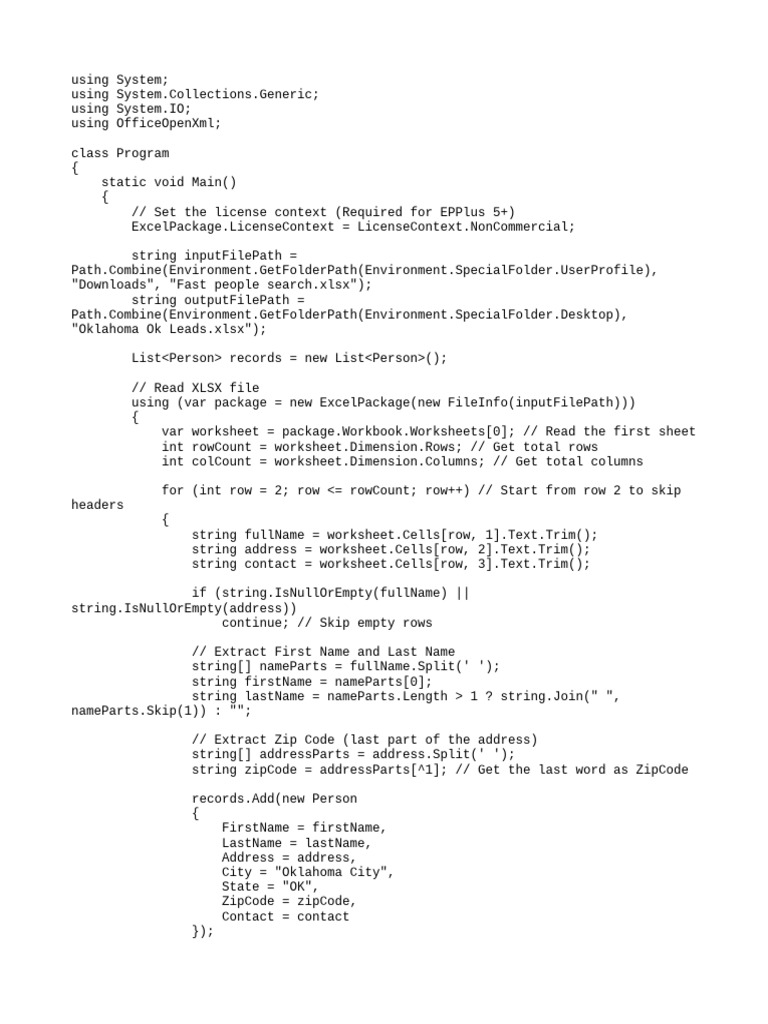 using System;
using System.Collections.Generic;
using System.IO;
using OfficeOpenXml;

class Program
{
    static void Main()
    {
        // Set the license context (Required for EPPlus 5+)
        ExcelPackage.LicenseContext = LicenseContext.NonCommercial;

        string inputFilePath =
Path.Combine(Environment.GetFolderPath(Environment.SpecialFolder.UserProfile),
"Downloads", "Fast people search.xlsx");
        string outputFilePath =
Path.Combine(Environment.GetFolderPath(Environment.SpecialFolder.Desktop),
"Oklahoma Ok Leads.xlsx");

        List<Person> records = new List<Person>();

        // Read XLSX file
        using (var package = new ExcelPackage(new FileInfo(inputFilePath)))
        {
            var worksheet = package.Workbook.Worksheets[0]; // Read the first sheet
            int rowCount = worksheet.Dimension.Rows; // Get total rows
            int colCount = worksheet.Dimension.Columns; // Get total columns

            for (int row = 2; row <= rowCount; row++) // Start from row 2 to skip
headers
            {
                string fullName = worksheet.Cells[row, 1].Text.Trim();
                string address = worksheet.Cells[row, 2].Text.Trim();
                string contact = worksheet.Cells[row, 3].Text.Trim();

                if (string.IsNullOrEmpty(fullName) ||
string.IsNullOrEmpty(address))
                    continue; // Skip empty rows

                // Extract First Name and Last Name
                string[] nameParts = fullName.Split(' ');
                string firstName = nameParts[0];
                string lastName = nameParts.Length > 1 ? string.Join(" ",
nameParts.Skip(1)) : "";

                // Extract Zip Code (last part of the address)
                string[] addressParts = address.Split(' ');
                string zipCode = addressParts[^1]; // Get the last word as ZipCode

                records.Add(new Person
                {
                    FirstName = firstName,
                    LastName = lastName,
                    Address = address,
                    City = "Oklahoma City",
                    State = "OK",
                    ZipCode = zipCode,
                    Contact = contact
                });